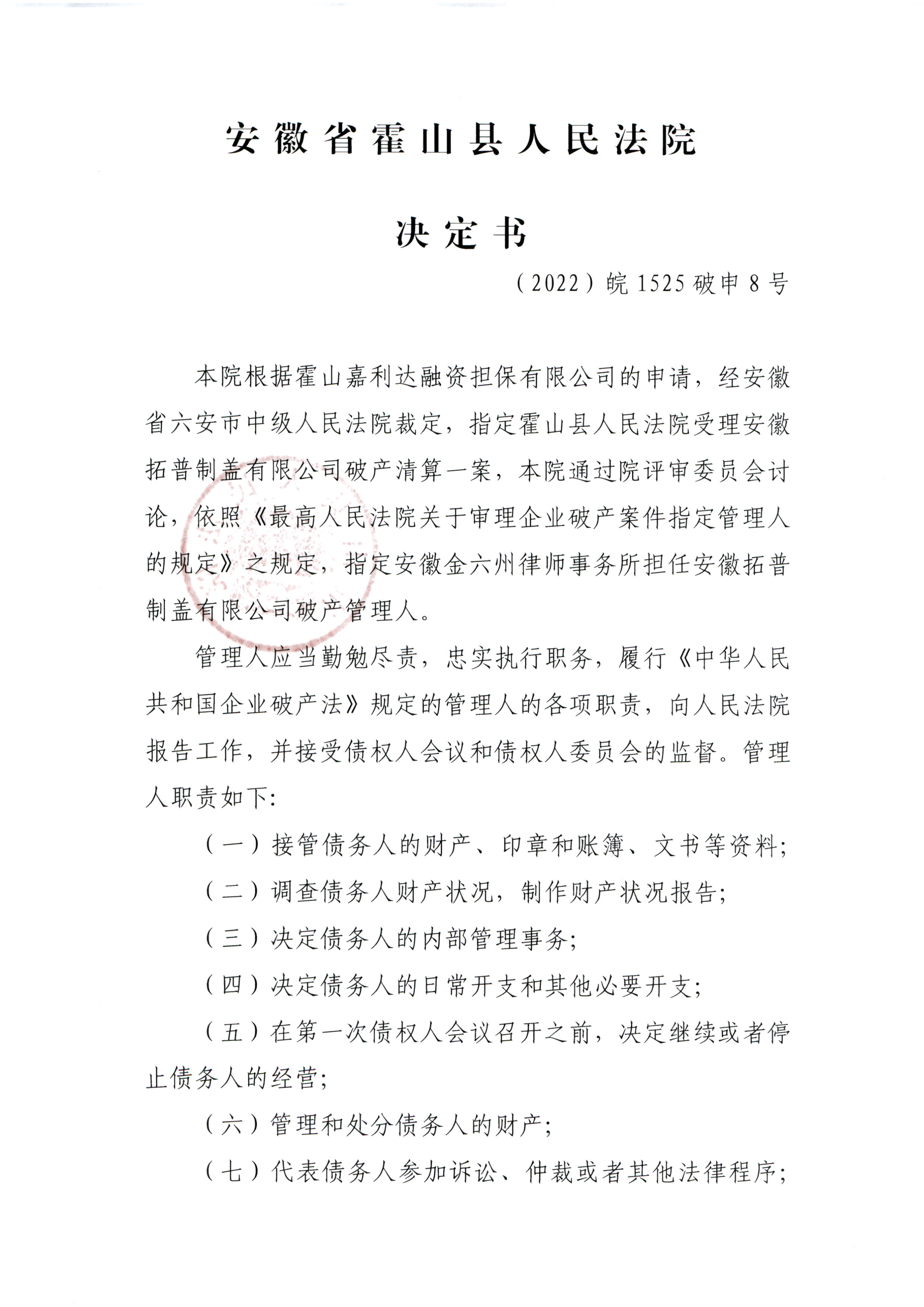 安徽省霍山县人民法院

决定书

（2022）皖1525破申8号

本院根据霍山嘉利达融资担保有限公司的申请，经安徽省六安市中级人民法院裁定，指定霍山县人民法院受理安徽拓普制盖有限公司破产清算一案，本院通过院评审委员会讨论，依照《最高人民法院关于审理企业破产案件指定管理人的规定》之规定，指定安徽金六州律师事务所担任安徽拓普制盖有限公司破产管理人。

管理人应当勤勉尽责，忠实执行职务，履行《中华人民共和国企业破产法》规定的管理人的各项职责，向人民法院报告工作，并接受债权人会议和债权人委员会的监督。管理人职责如下:

（一）接管债务人的财产、印章和账簿、文书等资料;

（二）调查债务人财产状况，制作财产状况报告;

（三）决定债务人的内部管理事务;

（四）决定债务人的日常开支和其他必要开支;

（五）在第一次债权人会议召开之前，决定继续或者停止债务人的经营;

（六）管理和处分债务人的财产;

（七）代表债务人参加诉讼、仲裁或者其他法律程序;